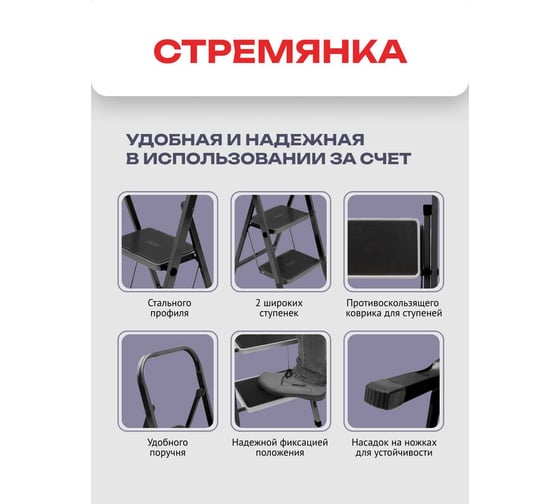 СТРЕМЯНКА

УДОБНАЯ И НАДЕЖНАЯ В ИСПОЛЬЗОВАНИИ ЗА СЧЕТ

Стального профиля

2 широких ступенек

Противоскользящего коврика для ступеней

Удобного поручня

Надежной фиксацией положения

Насадок на ножках для устойчивости